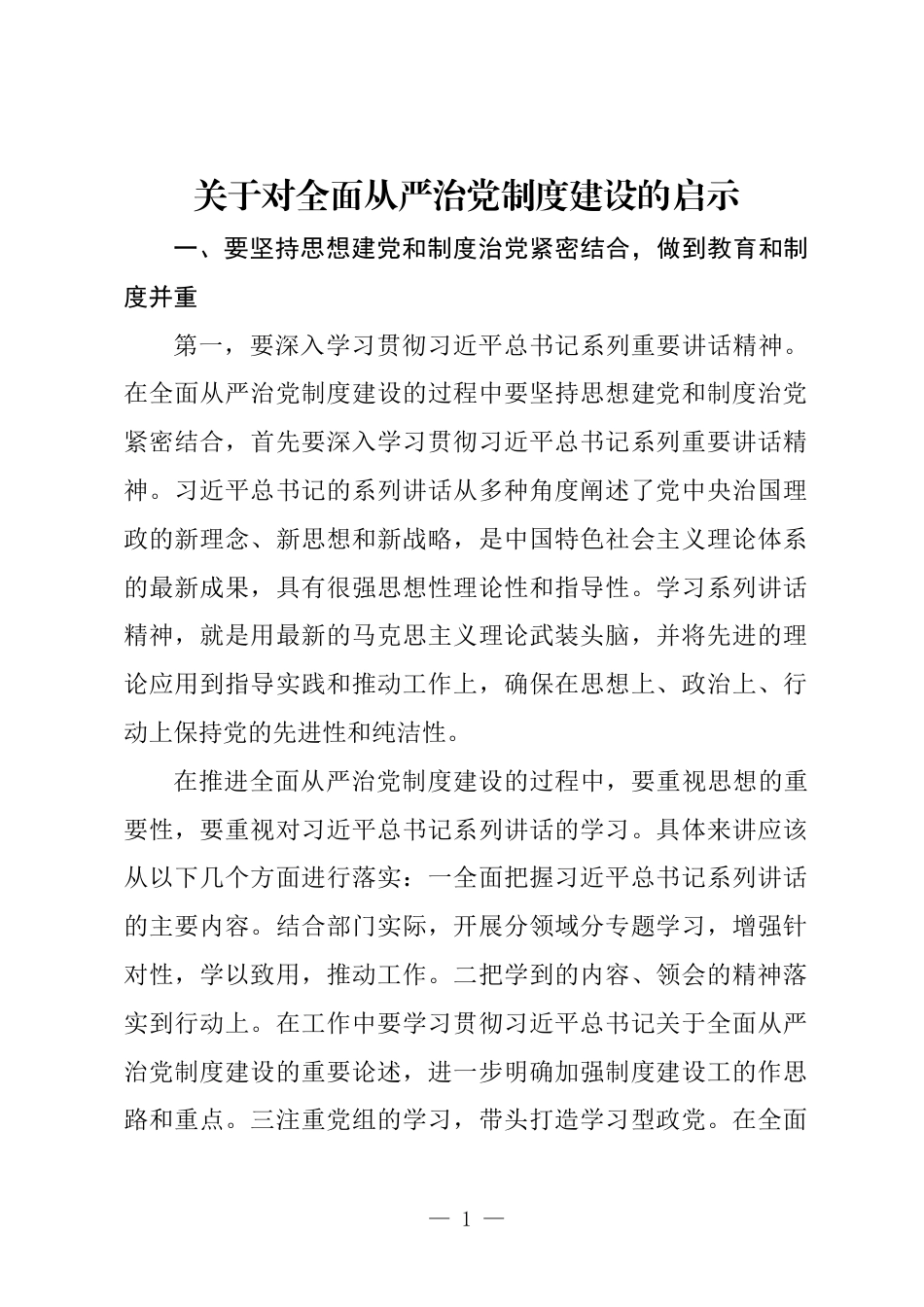 关于对全面从严治党制度建设的启示

一、要坚持思想建党和制度治党紧密结合，做到教育和制度并重

第一，要深入学习贯彻习近平总书记系列重要讲话精神。在全面从严治党制度建设的过程中要坚持思想建党和制度治党紧密结合，首先要深入学习贯彻习近平总书记系列重要讲话精神。习近平总书记的系列讲话从多种角度阐述了党中央治国理政的新理念、新思想和新战略，是中国特色社会主义理论体系的最新成果，具有很强思想性理论性和指导性。学习系列讲话精神，就是用最新的马克思主义理论武装头脑，并将先进的理论应用到指导实践和推动工作上，确保在思想上、政治上、行动上保持党的先进性和纯洁性。

在推进全面从严治党制度建设的过程中，要重视思想的重要性，要重视对习近平总书记系列讲话的学习。具体来讲应该从以下几个方面进行落实：一全面把握习近平总书记系列讲话的主要内容。结合部门实际，开展分领域分专题学习，增强针对性，学以致用，推动工作。二把学到的内容、领会的精神落实到行动上。在工作中要学习贯彻习近平总书记关于全面从严治党制度建设的重要论述，进一步明确加强制度建设工的作思路和重点。三注重党组的学习，带头打造学习型政党。在全面

— 1 —